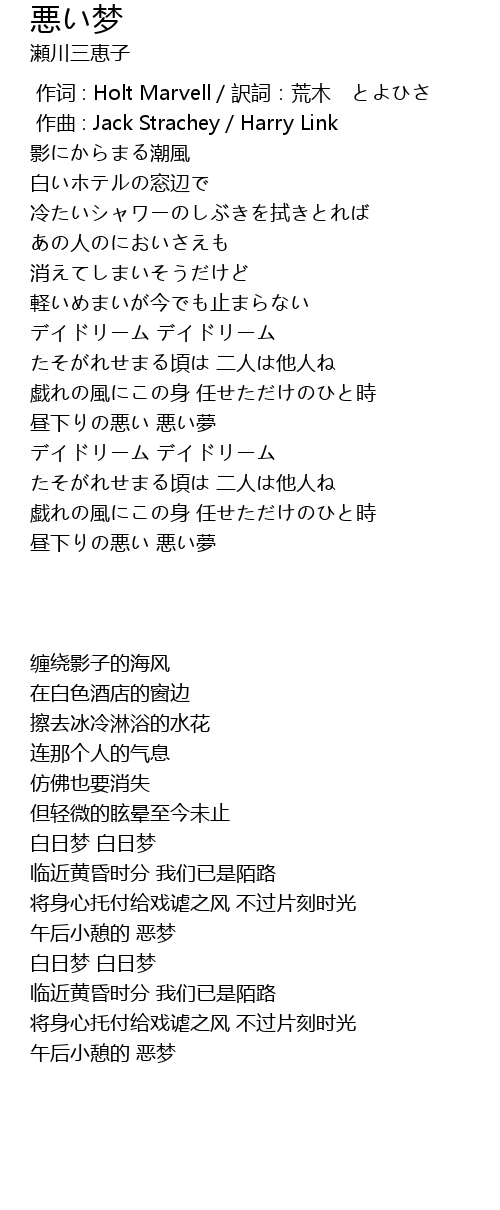 悪い梦
瀬川三恵子

作词 : Holt Marvell / 訳詞 : 荒木　とよひさ
作曲 : Jack Strachey / Harry Link
影にからまる潮風
白いホテルの窓辺で
冷たいシャワーのしぶきを拭きとれば
あの人のにおいさえも
消えてしまいそうだけど
軽いめまいが今でも止まらない
デイドリーム デイドリーム
たそがれせまる頃は 二人は他人ね
戯れの風にこの身 任せただけのひと時
昼下りの悪い 悪い夢
デイドリーム デイドリーム
たそがれせまる頃は 二人は他人ね
戯れの風にこの身 任せただけのひと時
昼下りの悪い 悪い夢

缠绕影子的海风
在白色酒店的窗边
擦去冰冷淋浴的水花
连那个人的气息
仿佛也要消失
但轻微的眩晕至今未止
白日梦 白日梦
临近黄昏时分 我们已是陌路
将身心托付给戏谑之风 不过片刻时光
午后小憩的 恶梦
白日梦 白日梦
临近黄昏时分 我们已是陌路
将身心托付给戏谑之风 不过片刻时光
午后小憩的 恶梦